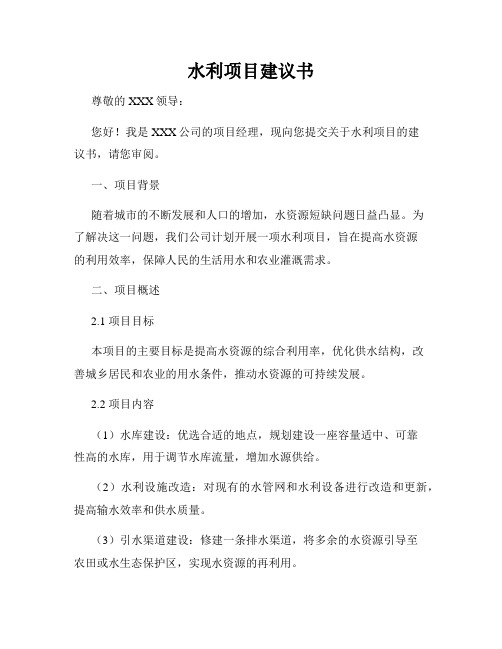 水利项目建议书

尊敬的 XXX 领导：

您好！我是 XXX 公司的项目经理，现向您提交关于水利项目的建议书，请您审阅。

一、项目背景

随着城市的不断发展和人口的增加，水资源短缺问题日益凸显。为了解决这一问题，我们公司计划开展一项水利项目，旨在提高水资源的利用效率，保障人民的生活用水和农业灌溉需求。

二、项目概述

2.1 项目目标

本项目的主要目标是提高水资源的综合利用率，优化供水结构，改善城乡居民和农业的用水条件，推动水资源的可持续发展。

2.2 项目内容

（1）水库建设：优选合适的地点，规划建设一座容量适中、可靠性高的水库，用于调节水库流量，增加水源供给。

（2）水利设施改造：对现有的水管网和水利设备进行改造和更新，提高输水效率和供水质量。

（3）引水渠道建设：修建一条排水渠道，将多余的水资源引导至农田或水生态保护区，实现水资源的再利用。